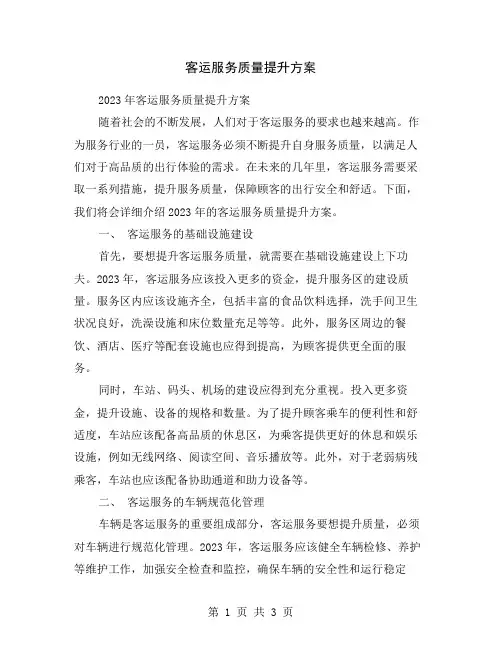 客运服务质量提升方案

2023年客运服务质量提升方案

随着社会的不断发展，人们对于客运服务的要求也越来越高。作为服务行业的一员，客运服务必须不断提升自身服务质量，以满足人们对于高品质的出行体验的需求。在未来的几年里，客运服务需要采取一系列措施，提升服务质量，保障顾客的出行安全和舒适。下面，我们将会详细介绍2023年的客运服务质量提升方案。

一、 客运服务的基础设施建设

首先，要想提升客运服务质量，就需要在基础设施建设上下功夫。2023年，客运服务应该投入更多的资金，提升服务区的建设质量。服务区内应该设施齐全，包括丰富的食品饮料选择，洗手间卫生状况良好，洗澡设施和床位数量充足等等。此外，服务区周边的餐饮、酒店、医疗等配套设施也应得到提高，为顾客提供更全面的服务。

同时，车站、码头、机场的建设应得到充分重视。投入更多资金，提升设施、设备的规格和数量。为了提升顾客乘车的便利性和舒适度，车站应该配备高品质的休息区，为乘客提供更好的休息和娱乐设施，例如无线网络、阅读空间、音乐播放等。此外，对于老弱病残乘客，车站也应该配备协助通道和助力设备等。

二、 客运服务的车辆规范化管理

车辆是客运服务的重要组成部分，客运服务要想提升质量，必须对车辆进行规范化管理。2023年，客运服务应该健全车辆检修、养护等维护工作，加强安全检查和监控，确保车辆的安全性和运行稳定

第 1 页 共 3 页